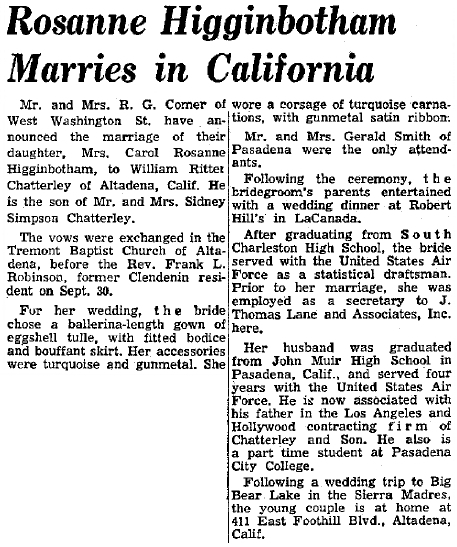 Rosanne Higginbotham Marries in California

Mr. and Mrs. R. G. Comer of West Washington St. have announced the marriage of their daughter, Mrs. Carol Rosanne Higginbotham, to William Ritter Chatterley of Altadena, Calif. He is the son of Mr. and Mrs. Sidney Simpson Chatterley.

The vows were exchanged in the Tremont Baptist Church of Altadena, before the Rev. Frank L. Robinson, former Clendenin resident on Sept. 30.

For her wedding, the bride chose a ballerina-length gown of eggshell tulle, with fitted bodice and bouffant skirt. Her accessories were turquoise and gunmetal. She wore a corsage of turquoise carnations, with gunmetal satin ribbon.

Mr. and Mrs. Gerald Smith of Pasadena were the only attendants.

Following the ceremony, the bridegroom's parents entertained with a wedding dinner at Robert Hill's in LaCanada.

After graduating from South Charleston High School, the bride served with the United States Air Force as a statistical draftsman. Prior to her marriage, she was employed as a secretary to J. Thomas Lane and Associates, Inc. here.

Her husband was graduated from John Muir High School in Pasadena, Calif., and served four years with the United States Air Force. He is now associated with his father in the Los Angeles and Hollywood contracting firm of Chatterley and Son. He also is a part time student at Pasadena City College.

Following a wedding trip to Big Bear Lake in the Sierra Madres, the young couple is at home at 411 East Foothill Blvd., Altadena, Calif.